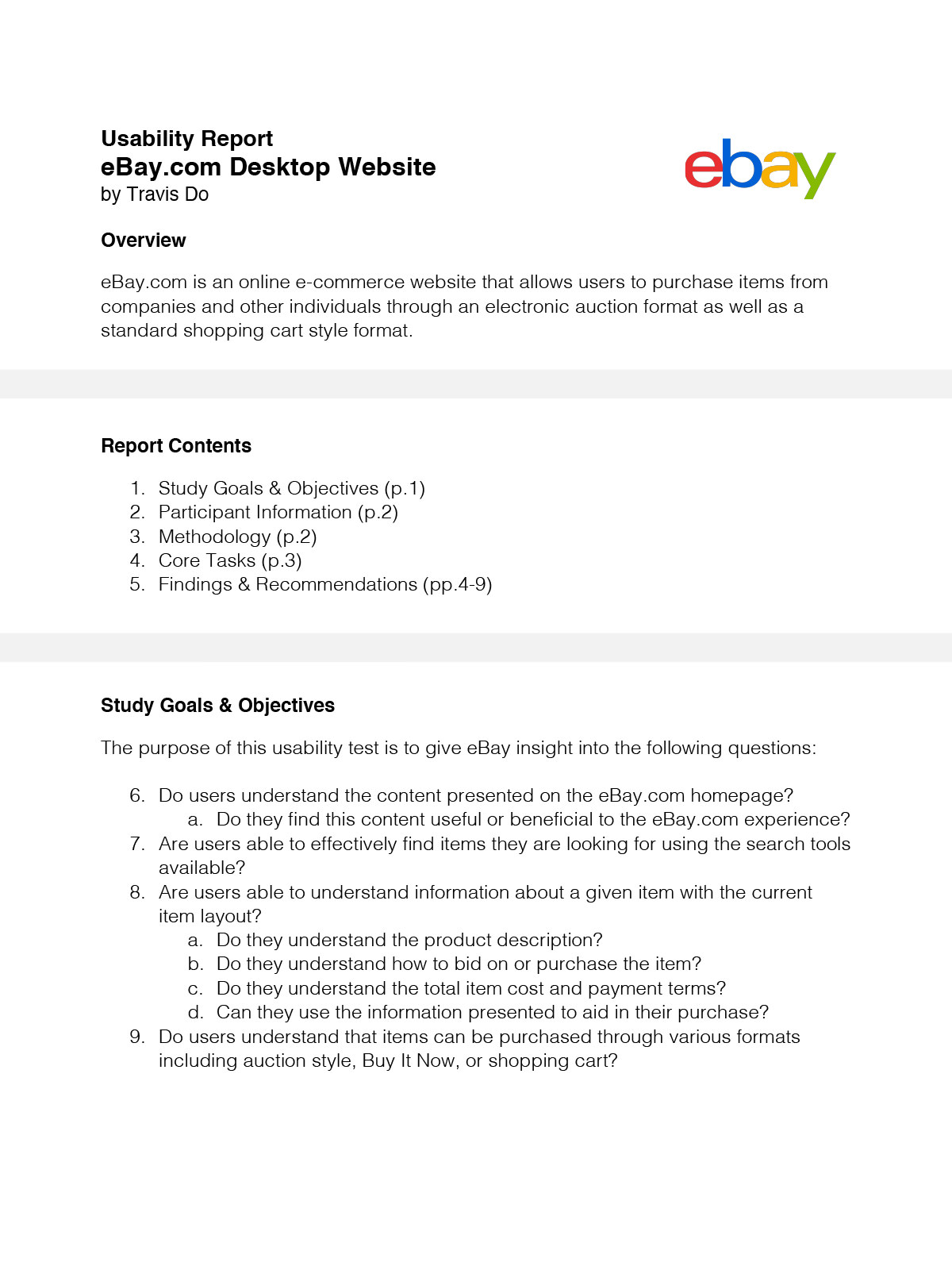 Usability Report
eBay.com Desktop Website
by Travis Do

ebay

Overview

eBay.com is an online e-commerce website that allows users to purchase items from companies and other individuals through an electronic auction format as well as a standard shopping cart style format.

Report Contents

1. Study Goals & Objectives (p.1)
2. Participant Information (p.2)
3. Methodology (p.2)
4. Core Tasks (p.3)
5. Findings & Recommendations (pp.4-9)

Study Goals & Objectives

The purpose of this usability test is to give eBay insight into the following questions:

6. Do users understand the content presented on the eBay.com homepage?
   a. Do they find this content useful or beneficial to the eBay.com experience?
7. Are users able to effectively find items they are looking for using the search tools available?
8. Are users able to understand information about a given item with the current item layout?
   a. Do they understand the product description?
   b. Do they understand how to bid on or purchase the item?
   c. Do they understand the total item cost and payment terms?
   d. Can they use the information presented to aid in their purchase?
9. Do users understand that items can be purchased through various formats including auction style, Buy It Now, or shopping cart?